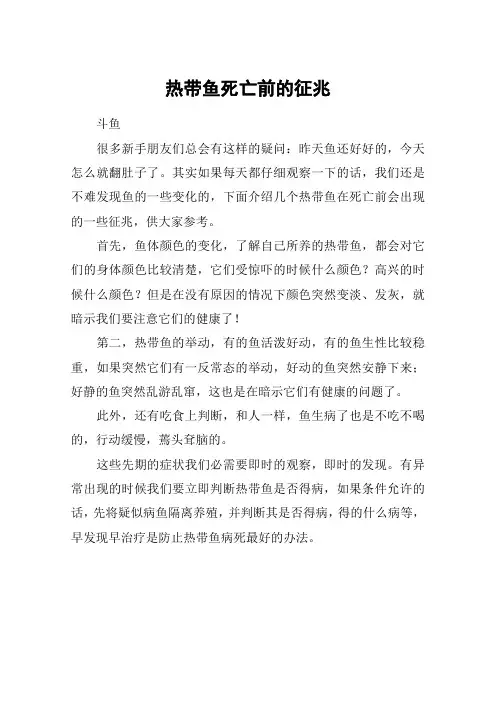 热带鱼死亡前的征兆

斗鱼

很多新手朋友们总会有这样的疑问：昨天鱼还好好的，今天怎么就翻肚子了。其实如果每天都仔细观察一下的话，我们还是不难发现鱼的一些变化的，下面介绍几个热带鱼在死亡前会出现的一些征兆，供大家参考。

首先，鱼体颜色的变化，了解自己所养的热带鱼，都会对它们的身体颜色比较清楚，它们受惊吓的时候什么颜色？高兴的时候什么颜色？但是在没有原因的情况下颜色突然变淡、发灰，就暗示我们要注意它们的健康了！

第二，热带鱼的举动，有的鱼活泼好动，有的鱼生性比较稳重，如果突然它们有一反常态的举动，好动的鱼突然安静下来；好静的鱼突然乱游乱窜，这也是在暗示它们有健康的问题了。

此外，还有吃食上判断，和人一样，鱼生病了也是不吃不喝的，行动缓慢，蔫头耷脑的。

这些先期的症状我们必需要即时的观察，即时的发现。有异常出现的时候我们要立即判断热带鱼是否得病，如果条件允许的话，先将疑似病鱼隔离养殖，并判断其是否得病，得的什么病等，早发现早治疗是防止热带鱼病死最好的办法。